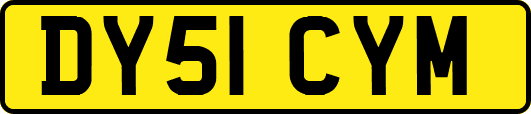 DY51 CYM